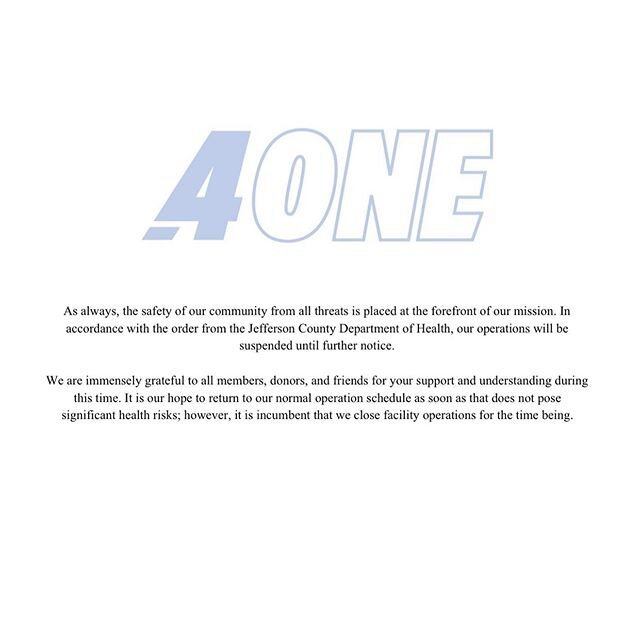 4ONE

As always, the safety of our community from all threats is placed at the forefront of our mission. In accordance with the order from the Jefferson County Department of Health, our operations will be suspended until further notice.

We are immensely grateful to all members, donors, and friends for your support and understanding during this time. It is our hope to return to our normal operation schedule as soon as that does not pose significant health risks; however, it is incumbent that we close facility operations for the time being.